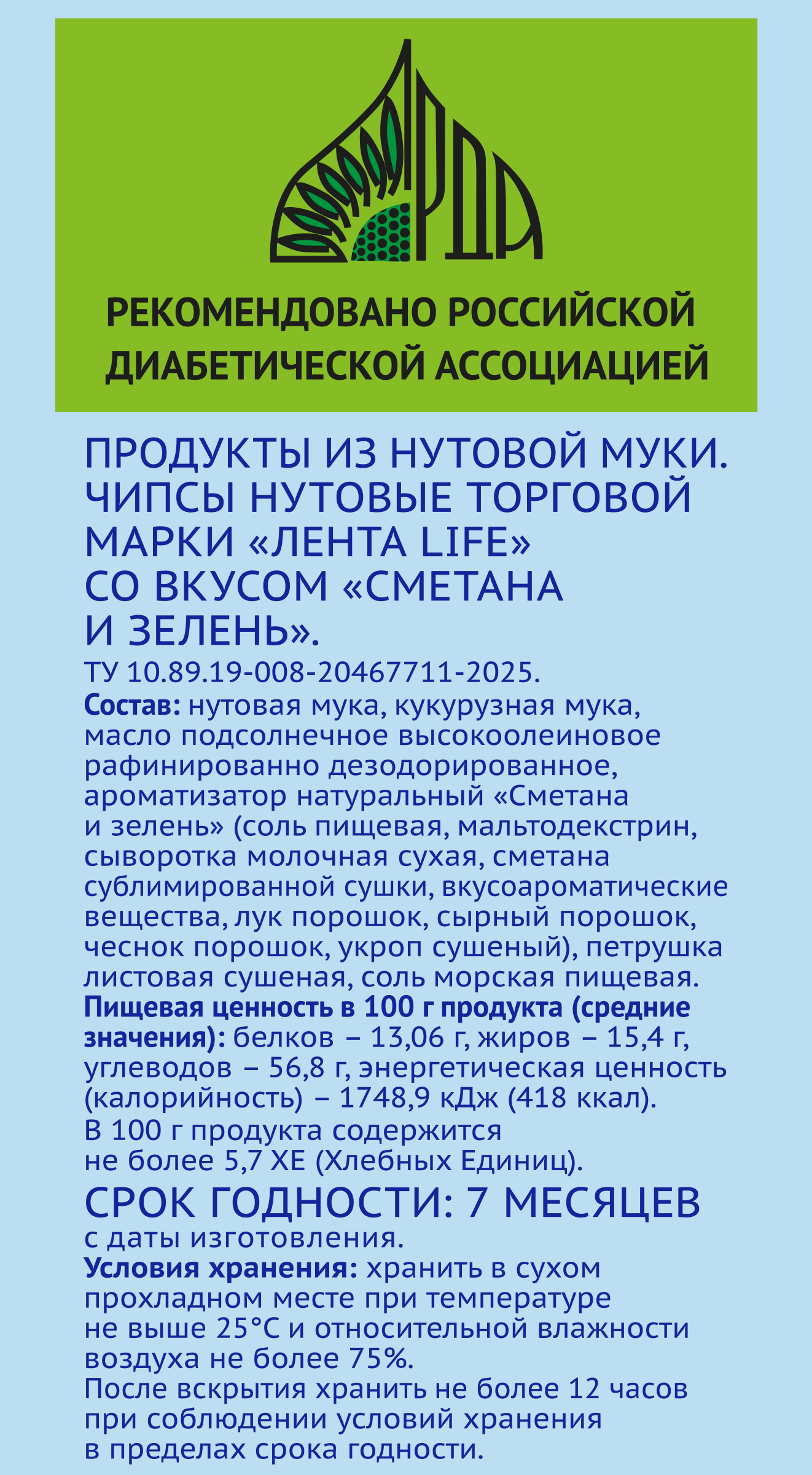 РДА

РЕКОМЕНДОВАНО РОССИЙСКОЙ ДИАБЕТИЧЕСКОЙ АССОЦИАЦИЕЙ

ПРОДУКТЫ ИЗ НУТОВОЙ МУКИ. ЧИПСЫ НУТОВЫЕ ТОРГОВОЙ МАРКИ «ЛЕНТА LIFE» СО ВКУСОМ «СМЕТАНА И ЗЕЛЕНЬ».
ТУ 10.89.19-008-20467711-2025.
Состав: нутовая мука, кукурузная мука, масло подсолнечное высокоолеиновое рафинированно дезодорированное, ароматизатор натуральный «Сметана и зелень» (соль пищевая, мальтодекстрин, сыворотка молочная сухая, сметана сублимированной сушки, вкусоароматические вещества, лук порошок, сырный порошок, чеснок порошок, укроп сушеный), петрушка листовая сушеная, соль морская пищевая.
Пищевая ценность в 100 г продукта (средние значения): белков – 13,06 г, жиров – 15,4 г, углеводов – 56,8 г, энергетическая ценность (калорийность) – 1748,9 кДж (418 ккал).
В 100 г продукта содержится не более 5,7 ХЕ (Хлебных Единиц).
СРОК ГОДНОСТИ: 7 МЕСЯЦЕВ с даты изготовления.
Условия хранения: хранить в сухом прохладном месте при температуре не выше 25°С и относительной влажности воздуха не более 75%.
После вскрытия хранить не более 12 часов при соблюдении условий хранения в пределах срока годности.